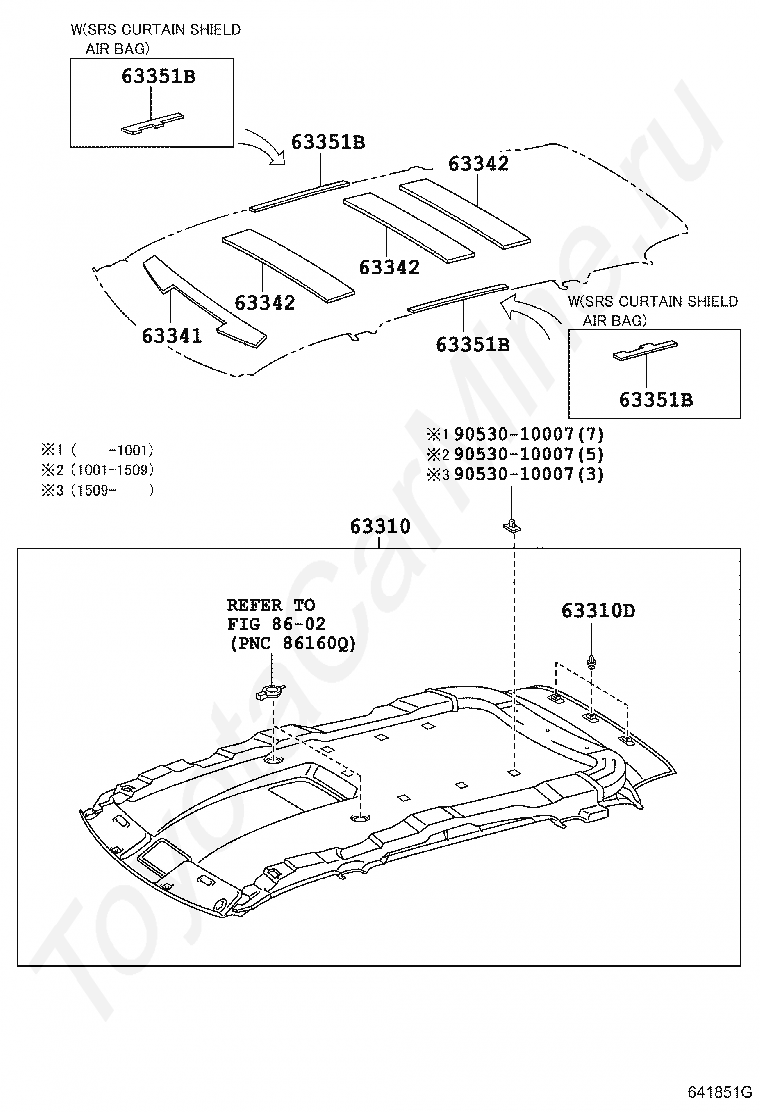 W(SRS CURTAIN SHIELD AIR BAG)

63351B

63351B

63342

63342

63342

63341

63351B

W(SRS CURTAIN SHIELD AIR BAG)

63351B

※1 (    -1001)
※2 (1001-1509)
※3 (1509-    )

※1 90530-10007(7)
※2 90530-10007(5)
※3 90530-10007(3)

63310

REFER TO FIG 86-02 (PNC 86160Q)

63310D

ToyotaCarMine.ru

641851G